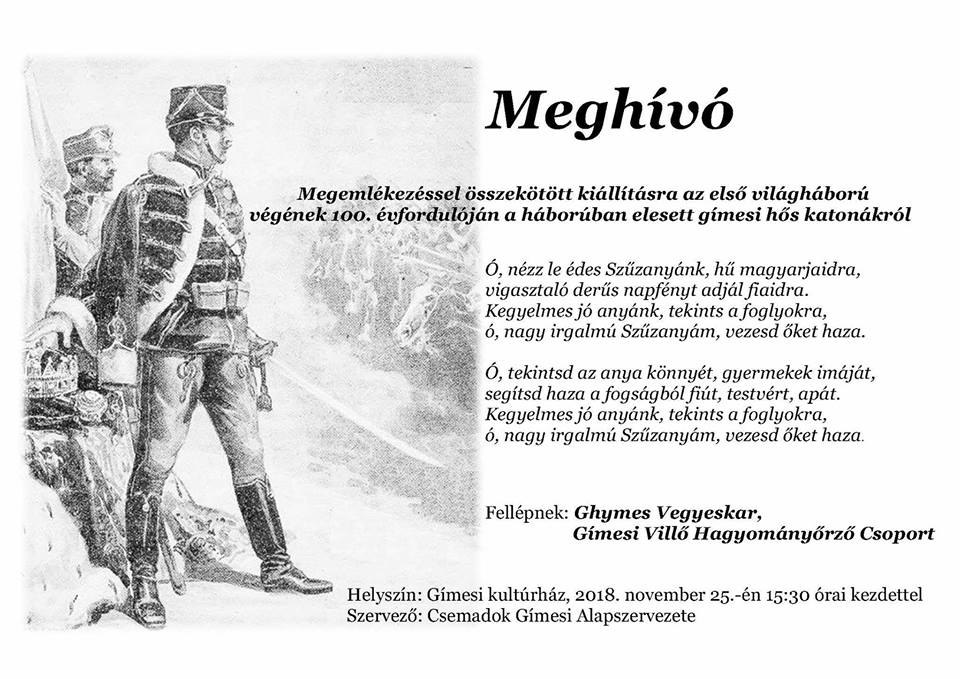 Meghívó

Megemlékezéssel összekötött kiállításra az első világháború végének 100. évfordulóján a háborúban elesett gímesi hős katonákról

Ó, nézz le édes Szűzanyánk, hű magyarjaidra,
vigasztaló derűs napfényt adjál fiaidra.
Kegyelmes jó anyánk, tekints a foglyokra,
ó, nagy irgalmú Szűzanyám, vezesd őket haza.

Ó, tekintsd az anya könnyét, gyermekek imáját,
segítsd haza a fogságból fiút, testvért, apát.
Kegyelmes jó anyánk, tekints a foglyokra,
ó, nagy irgalmú Szűzanyám, vezesd őket haza.

Fellépnek: Ghymes Vegyeskar,
Gímesi Villő Hagyományőrző Csoport

Helyszín: Gímesi kultúrház, 2018. november 25.-én 15:30 órai kezdettel
Szervező: Csemadok Gímesi Alapszervezete